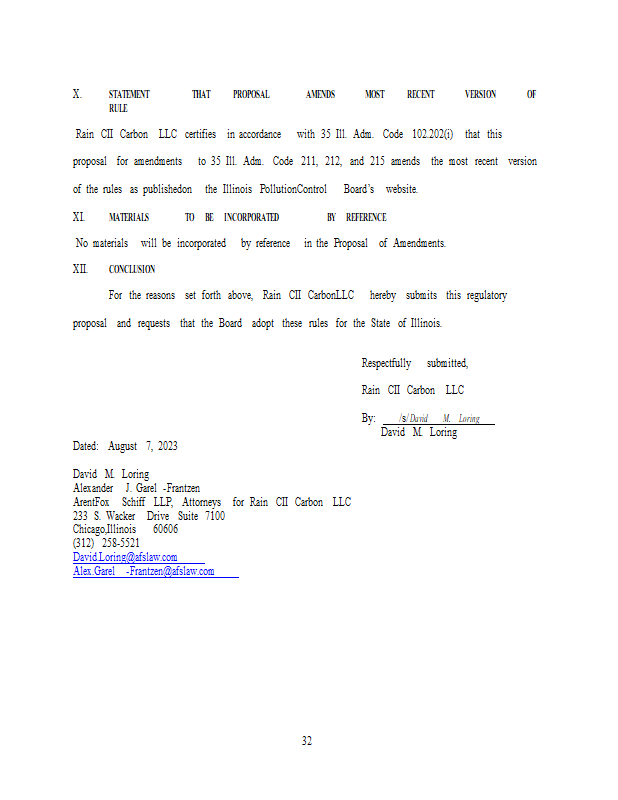 X. STATEMENT THAT PROPOSAL AMENDS MOST RECENT VERSION OF RULE

Rain CII Carbon LLC certifies in accordance with 35 Ill. Adm. Code 102.202(i) that this proposal for amendments to 35 Ill. Adm. Code 211, 212, and 215 amends the most recent version of the rules as publishedon the Illinois PollutionControl Board's website.

XI. MATERIALS TO BE INCORPORATED BY REFERENCE

No materials will be incorporated by reference in the Proposal of Amendments.

XII. CONCLUSION

For the reasons set forth above, Rain CII CarbonLLC hereby submits this regulatory proposal and requests that the Board adopt these rules for the State of Illinois.

Respectfully submitted,

Rain CII Carbon LLC

By: /s/ David M. Loring
David M. Loring

Dated: August 7, 2023

David M. Loring
Alexander J. Garel -Frantzen
ArentFox Schiff LLP, Attorneys for Rain CII Carbon LLC
233 S. Wacker Drive Suite 7100
Chicago,Illinois 60606
(312) 258-5521
David.Loring@afslaw.com
Alex.Garel -Frantzen@afslaw.com

32